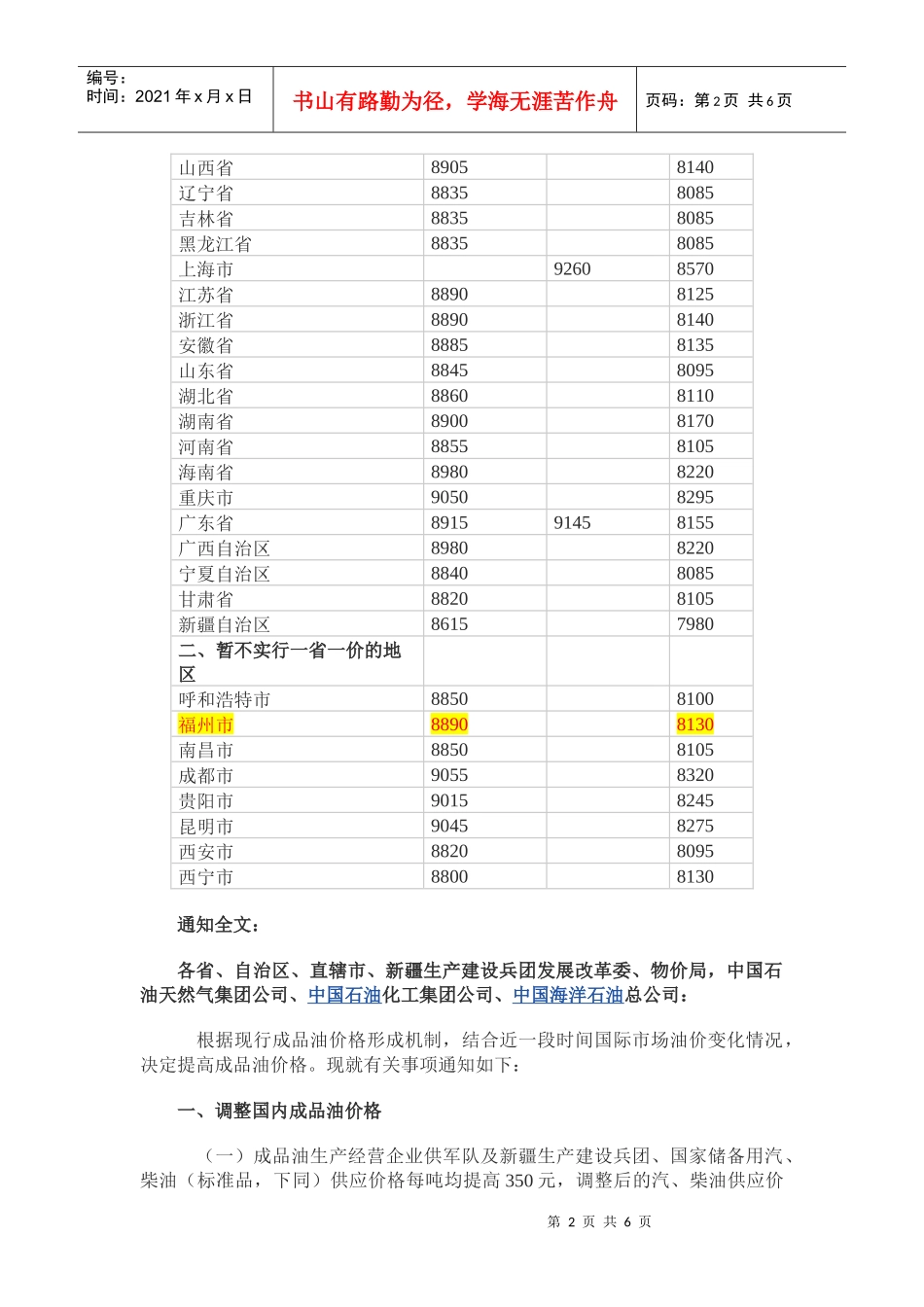 编号：
时间：2021年x月x日

书山有路勤为径，学海无涯苦作舟

页码：第2页 共6页

| 山西省 | 8905 |  | 8140 |
|---|---|---|---|
| 辽宁省 | 8835 |  | 8085 |
| 吉林省 | 8835 |  | 8085 |
| 黑龙江省 | 8835 |  | 8085 |
| 上海市 |  | 9260 | 8570 |
| 江苏省 | 8890 |  | 8125 |
| 浙江省 | 8890 |  | 8140 |
| 安徽省 | 8885 |  | 8135 |
| 山东省 | 8845 |  | 8095 |
| 湖北省 | 8860 |  | 8110 |
| 湖南省 | 8900 |  | 8170 |
| 河南省 | 8855 |  | 8105 |
| 海南省 | 8980 |  | 8220 |
| 重庆市 | 9050 |  | 8295 |
| 广东省 | 8915 | 9145 | 8155 |
| 广西自治区 | 8980 |  | 8220 |
| 宁夏自治区 | 8840 |  | 8085 |
| 甘肃省 | 8820 |  | 8105 |
| 新疆自治区 | 8615 |  | 7980 |
| 二、暂不实行一省一价的地区 |  |  |  |
| 呼和浩特市 | 8850 |  | 8100 |
| 福州市 | 8890 |  | 8130 |
| 南昌市 | 8850 |  | 8105 |
| 成都市 | 9055 |  | 8320 |
| 贵阳市 | 9015 |  | 8245 |
| 昆明市 | 9045 |  | 8275 |
| 西安市 | 8820 |  | 8095 |
| 西宁市 | 8800 |  | 8130 |

通知全文：

各省、自治区、直辖市、新疆生产建设兵团发展改革委、物价局，中国石油天然气集团公司、中国石油化工集团公司、中国海洋石油总公司：

根据现行成品油价格形成机制，结合近一段时间国际市场油价变化情况，决定提高成品油价格。现就有关事项通知如下：

一、调整国内成品油价格

（一）成品油生产经营企业供军队及新疆生产建设兵团、国家储备用汽、柴油（标准品，下同）供应价格每吨均提高350元，调整后的汽、柴油供应价

第2页 共6页